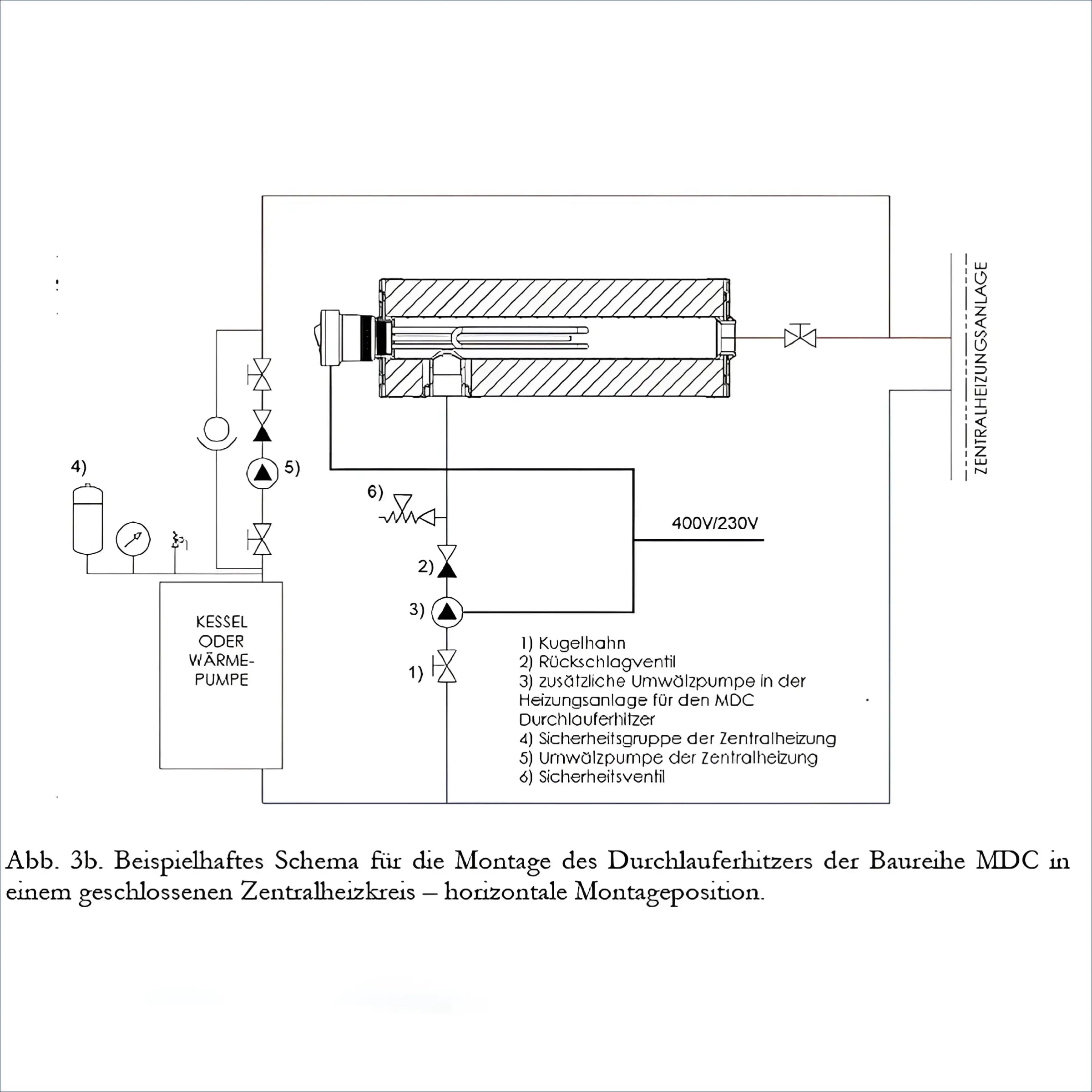 ZENTRALHEIZUNGSANLAGE

4)

5)

6)

400V/230V

2)

3)

1)

KESSEL ODER WÄRME-PUMPE

1) Kugelhahn
2) Rückschlagventil
3) zusätzliche Umwälzpumpe in der Heizungsanlage für den MDC Durchlauferhitzer
4) Sicherheitsgruppe der Zentralheizung
5) Umwälzpumpe der Zentralheizung
6) Sicherheitsventil

Abb. 3b. Beispielhaftes Schema für die Montage des Durchlauferhitzers der Baureihe MDC in einem geschlossenen Zentralheizkreis – horizontale Montageposition.